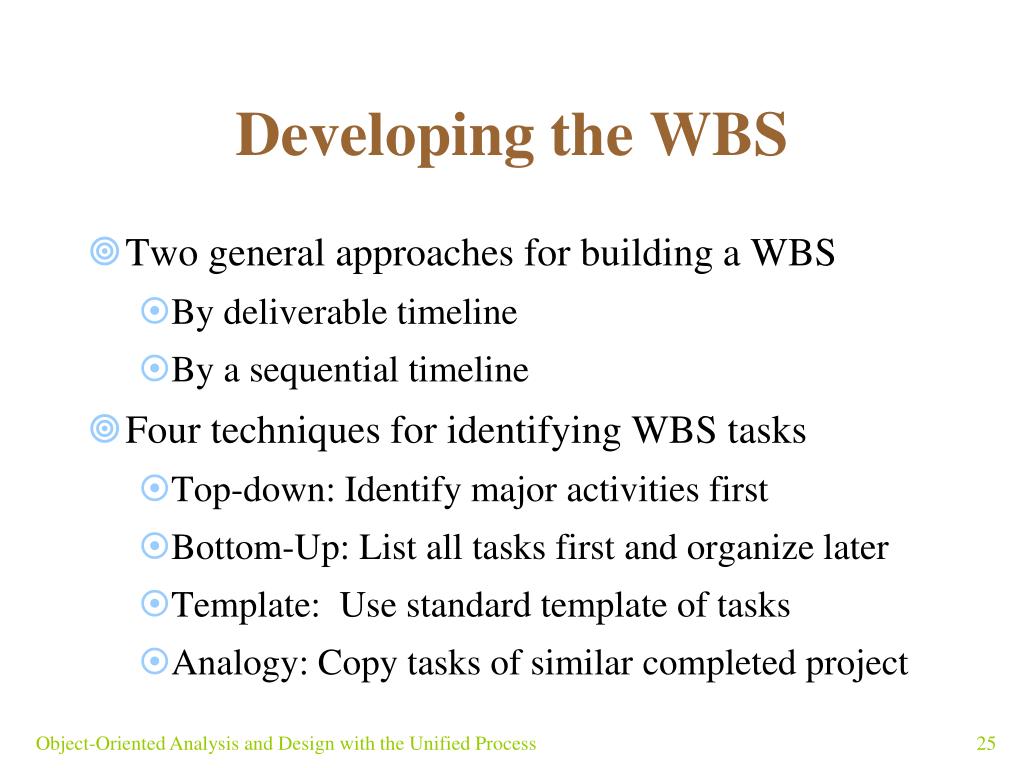 Developing the WBS

Two general approaches for building a WBS

By deliverable timeline

By a sequential timeline

Four techniques for identifying WBS tasks

Top-down: Identify major activities first

Bottom-Up: List all tasks first and organize later

Template: Use standard template of tasks

Analogy: Copy tasks of similar completed project

Object-Oriented Analysis and Design with the Unified Process

25